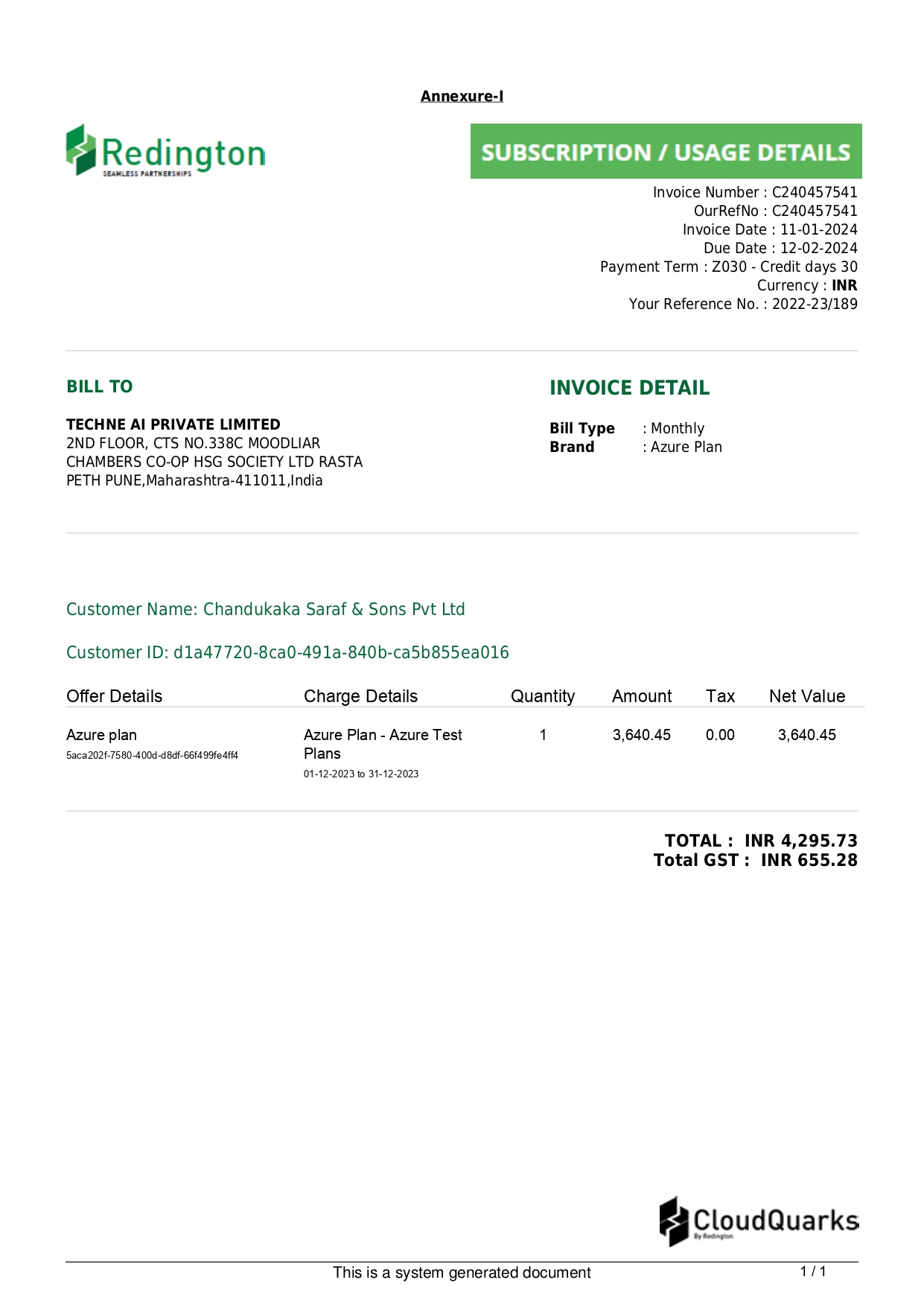 Annexure-I

Redington
SEAMLESS PARTNERSHIPS

SUBSCRIPTION / USAGE DETAILS

Invoice Number : C240457541
OurRefNo : C240457541
Invoice Date : 11-01-2024
Due Date : 12-02-2024
Payment Term : Z030 - Credit days 30
Currency : INR
Your Reference No. : 2022-23/189

BILL TO

TECHNE AI PRIVATE LIMITED
2ND FLOOR, CTS NO.338C MOODLIAR CHAMBERS CO-OP HSG SOCIETY LTD RASTA PETH PUNE,Maharashtra-411011,India

INVOICE DETAIL

Bill Type : Monthly
Brand : Azure Plan

Customer Name: Chandukaka Saraf & Sons Pvt Ltd

Customer ID: d1a47720-8ca0-491a-840b-ca5b855ea016

| Offer Details | Charge Details | Quantity | Amount | Tax | Net Value |
|---|---|---|---|---|---|
| Azure plan 5aca202f-7580-400d-d8df-66f499fe4ff4 | Azure Plan - Azure Test Plans 01-12-2023 to 31-12-2023 | 1 | 3,640.45 | 0.00 | 3,640.45 |

TOTAL : INR 4,295.73
Total GST : INR 655.28

CloudQuarks
By Redington

This is a system generated document
1 / 1